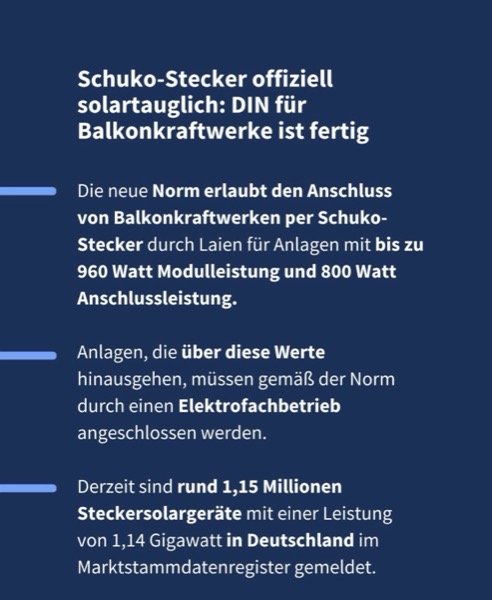 Schuko-Stecker offiziell solartauglich: DIN für Balkonkraftwerke ist fertig

Die neue Norm erlaubt den Anschluss von Balkonkraftwerken per Schuko-Stecker durch Laien für Anlagen mit bis zu 960 Watt Modulleistung und 800 Watt Anschlussleistung.

Anlagen, die über diese Werte hinausgehen, müssen gemäß der Norm durch einen Elektrofachbetrieb angeschlossen werden.

Derzeit sind rund 1,15 Millionen Steckersolargeräte mit einer Leistung von 1,14 Gigawatt in Deutschland im Marktstammdatenregister gemeldet.